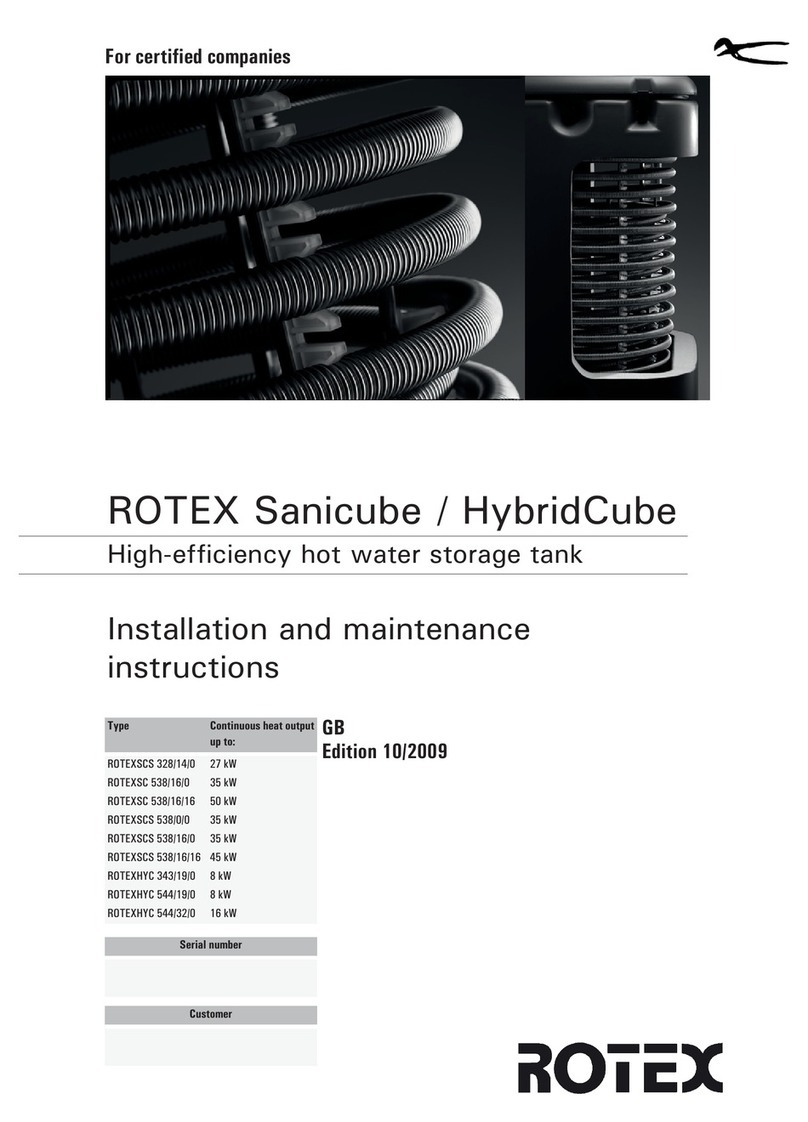 For certified companies

ROTEX Sanicube / HybridCube

High-efficiency hot water storage tank

Installation and maintenance instructions

| Type | Continuous heat output up to: |
|---|---|
| ROTEXSCS 328/14/0 | 27 kW |
| ROTEXSC 538/16/0 | 35 kW |
| ROTEXSC 538/16/16 | 50 kW |
| ROTEXSCS 538/0/0 | 35 kW |
| ROTEXSCS 538/16/0 | 35 kW |
| ROTEXSCS 538/16/16 | 45 kW |
| ROTEXHYC 343/19/0 | 8 kW |
| ROTEXHYC 544/19/0 | 8 kW |
| ROTEXHYC 544/32/0 | 16 kW |

GB
Edition 10/2009

Serial number

Customer

ROTEX